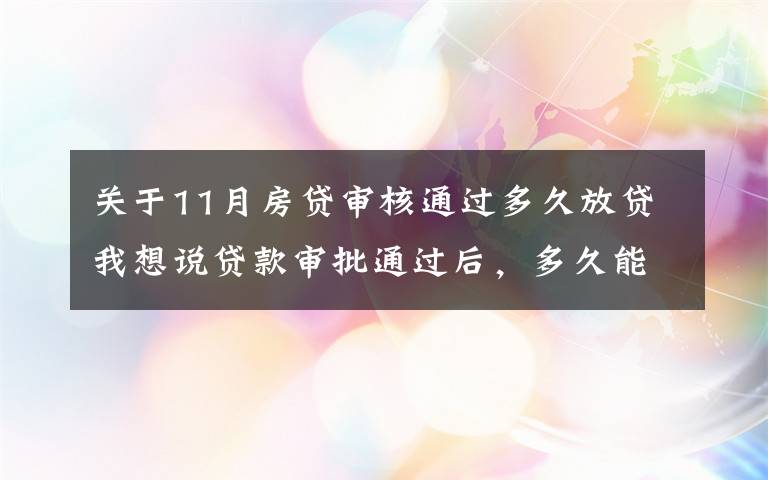 关于11月房贷审核通过多久放贷
我想说贷款审批通过后，多久能